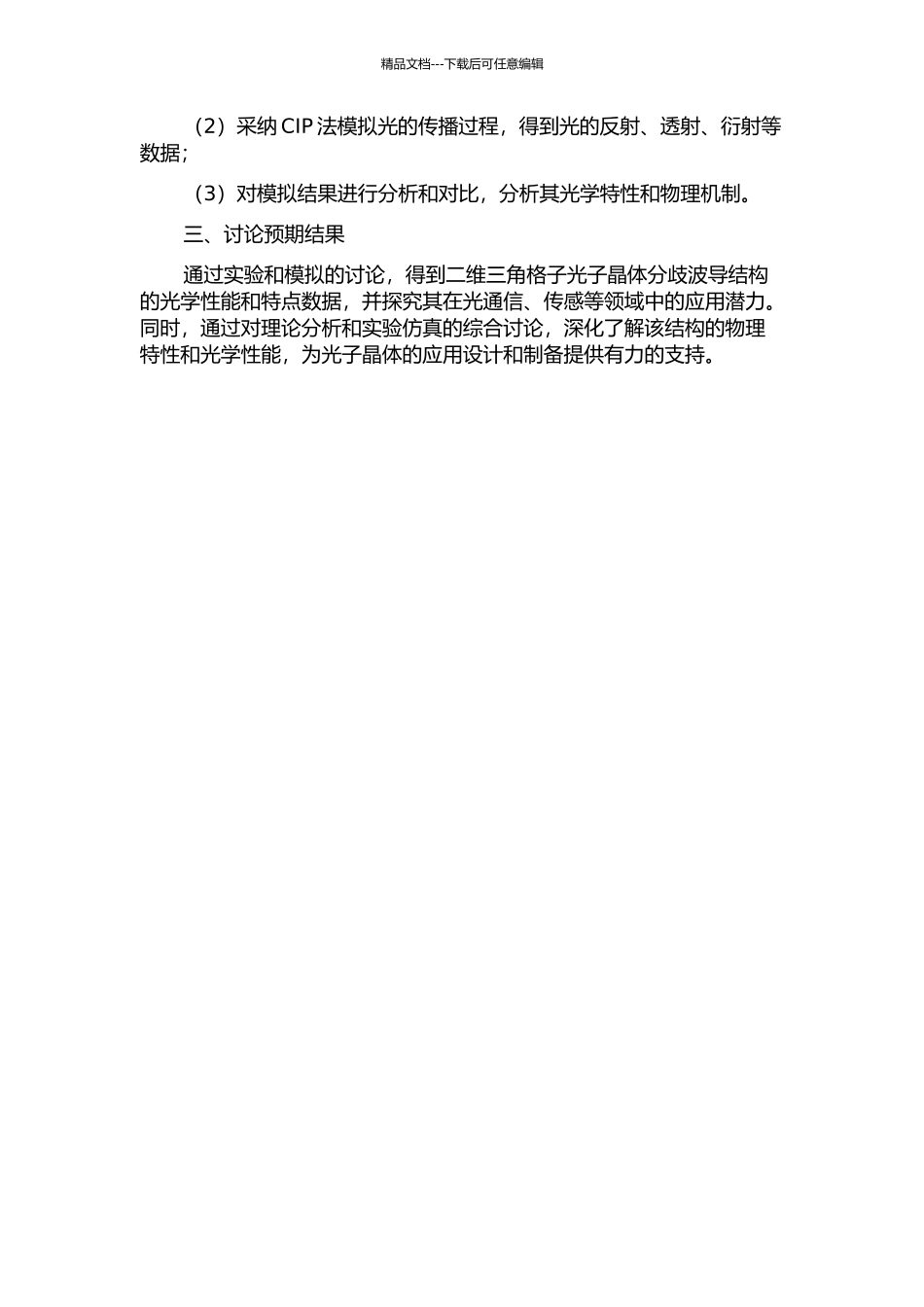 精品文档---下载后可任意编辑

（2）采纳 CIP 法模拟光的传播过程，得到光的反射、透射、衍射等数据；

（3）对模拟结果进行分析和对比，分析其光学特性和物理机制。

三、讨论预期结果

通过实验和模拟的讨论，得到二维三角格子光子晶体分歧波导结构的光学性能和特点数据，并探究其在光通信、传感等领域中的应用潜力。同时，通过对理论分析和实验仿真的综合讨论，深化了解该结构的物理特性和光学性能，为光子晶体的应用设计和制备提供有力的支持。